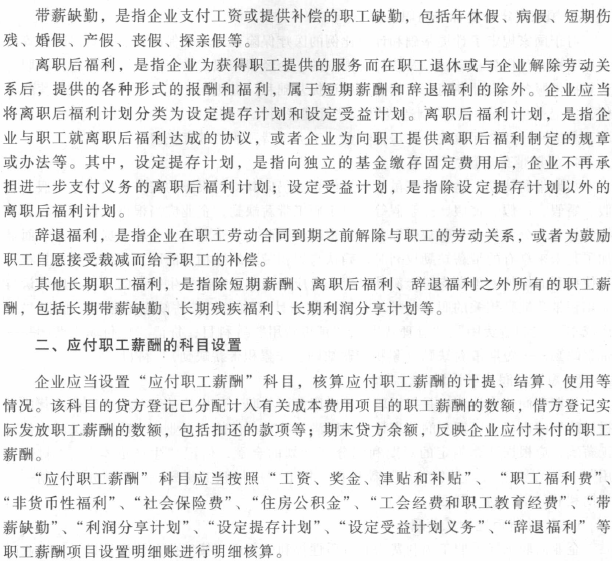 带薪缺勤，是指企业支付工资或提供补偿的职工缺勤，包括年休假、病假、短期伤残、婚假、产假、丧假、探亲假等。

离职后福利，是指企业为获得职工提供的服务而在职工退休或与企业解除劳动关系后，提供的各种形式的报酬和福利，属于短期薪酬和辞退福利的除外。企业应当将离职后福利计划分类为设定提存计划和设定受益计划。离职后福利计划，是指企业与职工就离职后福利达成的协议，或者企业为向职工提供离职后福利制定的规章或办法等。其中，设定提存计划，是指向独立的基金缴存固定费用后，企业不再承担进一步支付义务的离职后福利计划；设定受益计划，是指除设定提存计划以外的离职后福利计划。

辞退福利，是指企业在职工劳动合同到期之前解除与职工的劳动关系，或者为鼓励职工自愿接受裁减而给予职工的补偿。

其他长期职工福利，是指除短期薪酬、离职后福利、辞退福利之外所有的职工薪酬，包括长期带薪缺勤、长期残疾福利、长期利润分享计划等。

二、应付职工薪酬的科目设置

企业应当设置“应付职工薪酬”科目，核算应付职工薪酬的计提、结算、使用等情况。该科目的贷方登记已分配计入有关成本费用项目的职工薪酬的数额，借方登记实际发放职工薪酬的数额，包括扣还的款项等；期末贷方余额，反映企业应付未付的职工薪酬。

“应付职工薪酬”科目应当按照“工资、奖金、津贴和补贴”、“职工福利费”、“非货币性福利”、“社会保险费”、“住房公积金”、“工会经费和职工教育经费”、“带薪缺勤”、“利润分享计划”、“设定提存计划”、“设定受益计划义务”、“辞退福利”等职工薪酬项目设置明细账进行明细核算。